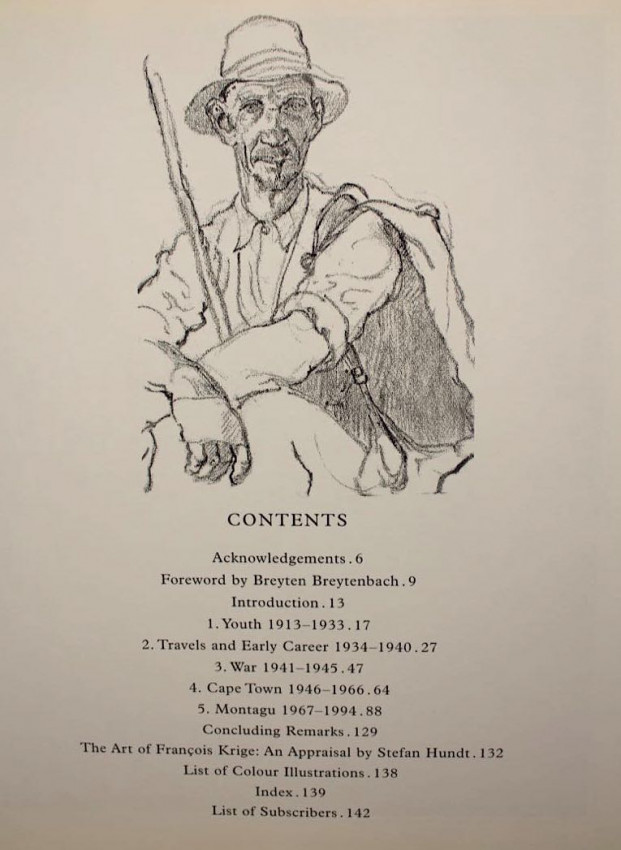 CONTENTS

Acknowledgements . 6
Foreword by Breyten Breytenbach . 9
Introduction . 13
1. Youth 1913–1933 . 17
2. Travels and Early Career 1934–1940 . 27
3. War 1941–1945 . 47
4. Cape Town 1946–1966 . 64
5. Montagu 1967–1994 . 88
Concluding Remarks . 129
The Art of François Krige: An Appraisal by Stefan Hundt . 132
List of Colour Illustrations . 138
Index . 139
List of Subscribers . 142